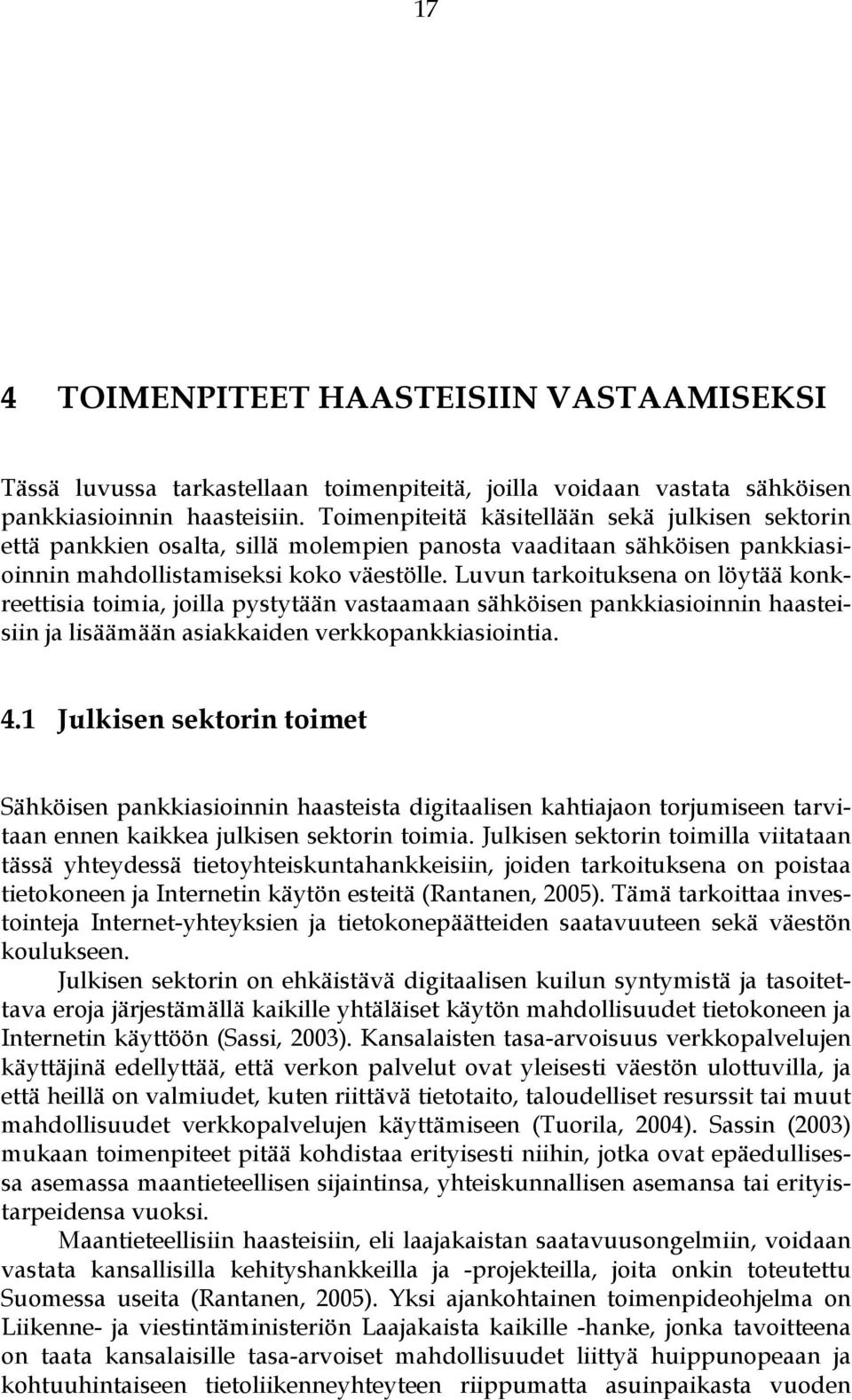 17

4 TOIMENPITEET HAASTEISIIN VASTAAMISEKSI

Tässä luvussa tarkastellaan toimenpiteitä, joilla voidaan vastata sähköisen pankkiasioinnin haasteisiin. Toimenpiteitä käsitellään sekä julkisen sektorin että pankkien osalta, sillä molempien panosta vaaditaan sähköisen pankkiasioinnin mahdollistamiseksi koko väestölle. Luvun tarkoituksena on löytää konkreettisia toimia, joilla pystytään vastaamaan sähköisen pankkiasioinnin haasteisiin ja lisäämään asiakkaiden verkkopankkiasiointia.

4.1 Julkisen sektorin toimet

Sähköisen pankkiasioinnin haasteista digitaalisen kahtiajaon torjumiseen tarvitaan ennen kaikkea julkisen sektorin toimia. Julkisen sektorin toimilla viitataan tässä yhteydessä tietoyhteiskuntahankkeisiin, joiden tarkoituksena on poistaa tietokoneen ja Internetin käytön esteitä (Rantanen, 2005). Tämä tarkoittaa investointeja Internet-yhteyksien ja tietokonepäätteiden saatavuuteen sekä väestön koulukseen.

Julkisen sektorin on ehkäistävä digitaalisen kuilun syntymistä ja tasoitettava eroja järjestämällä kaikille yhtäläiset käytön mahdollisuudet tietokoneen ja Internetin käyttöön (Sassi, 2003). Kansalaisten tasa-arvoisuus verkkopalvelujen käyttäjinä edellyttää, että verkon palvelut ovat yleisesti väestön ulottuvilla, ja että heillä on valmiudet, kuten riittävä tietotaito, taloudelliset resurssit tai muut mahdollisuudet verkkopalvelujen käyttämiseen (Tuorila, 2004). Sassin (2003) mukaan toimenpiteet pitää kohdistaa erityisesti niihin, jotka ovat epäedullisessa asemassa maantieteellisen sijaintinsa, yhteiskunnallisen asemansa tai erityistarpeidensa vuoksi.

Maantieteellisiin haasteisiin, eli laajakaistan saatavuusongelmiin, voidaan vastata kansallisilla kehityshankkeilla ja -projekteilla, joita onkin toteutettu Suomessa useita (Rantanen, 2005). Yksi ajankohtainen toimenpideohjelma on Liikenne- ja viestintäministeriön Laajakaista kaikille -hanke, jonka tavoitteena on taata kansalaisille tasa-arvoiset mahdollisuudet liittyä huippunopeaan ja kohtuuhintaiseen tietoliikenneyhteyteen riippumatta asuinpaikasta vuoden